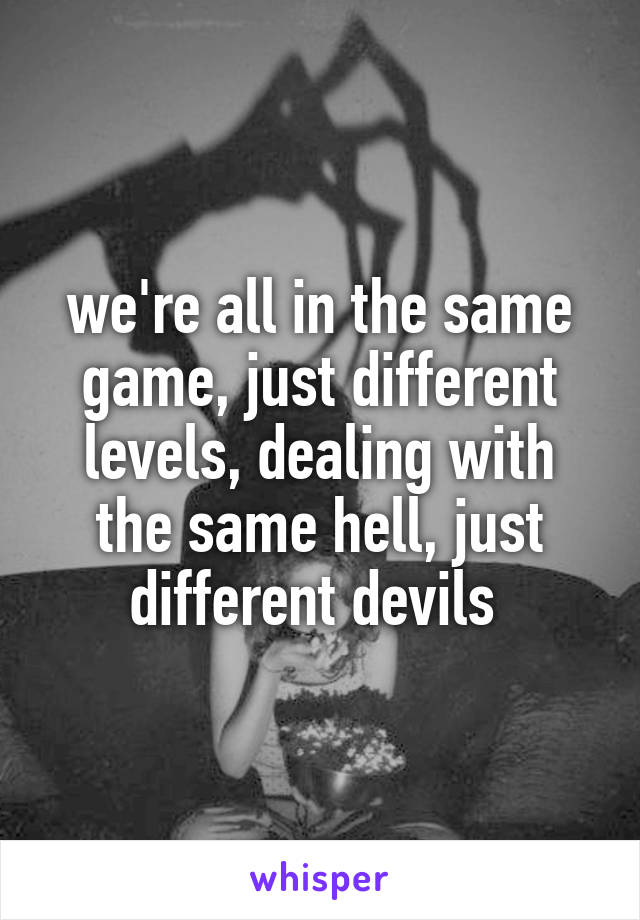 we're all in the same game, just different levels, dealing with the same hell, just different devils

whisper